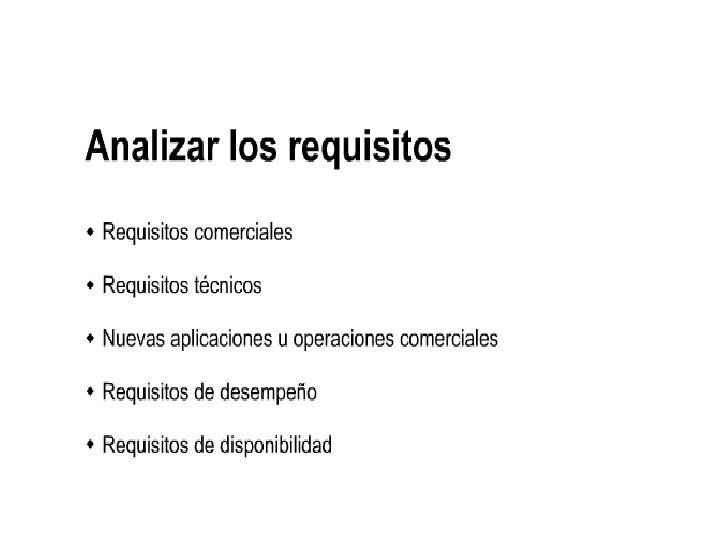 Analizar los requisitos

• Requisitos comerciales

• Requisitos técnicos

• Nuevas aplicaciones u operaciones comerciales

• Requisitos de desempeño

• Requisitos de disponibilidad